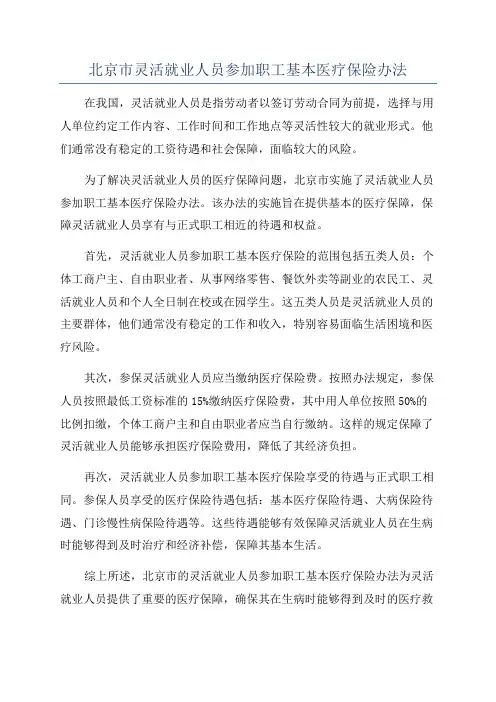 北京市灵活就业人员参加职工基本医疗保险办法

在我国，灵活就业人员是指劳动者以签订劳动合同为前提，选择与用人单位约定工作内容、工作时间和工作地点等灵活性较大的就业形式。他们通常没有稳定的工资待遇和社会保障，面临较大的风险。

为了解决灵活就业人员的医疗保障问题，北京市实施了灵活就业人员参加职工基本医疗保险办法。该办法的实施旨在提供基本的医疗保障，保障灵活就业人员享有与正式职工相近的待遇和权益。

首先，灵活就业人员参加职工基本医疗保险的范围包括五类人员：个体工商户主、自由职业者、从事网络零售、餐饮外卖等副业的农民工、灵活就业人员和个人全日制在校或在园学生。这五类人员是灵活就业人员的主要群体，他们通常没有稳定的工作和收入，特别容易面临生活困境和医疗风险。

其次，参保灵活就业人员应当缴纳医疗保险费。按照办法规定，参保人员按照最低工资标准的15%缴纳医疗保险费，其中用人单位按照50%的比例扣缴，个体工商户主和自由职业者应当自行缴纳。这样的规定保障了灵活就业人员能够承担医疗保险费用，降低了其经济负担。

再次，灵活就业人员参加职工基本医疗保险享受的待遇与正式职工相同。参保人员享受的医疗保险待遇包括：基本医疗保险待遇、大病保险待遇、门诊慢性病保险待遇等。这些待遇能够有效保障灵活就业人员在生病时能够得到及时治疗和经济补偿，保障其基本生活。

综上所述，北京市的灵活就业人员参加职工基本医疗保险办法为灵活就业人员提供了重要的医疗保障，确保其在生病时能够得到及时的医疗救